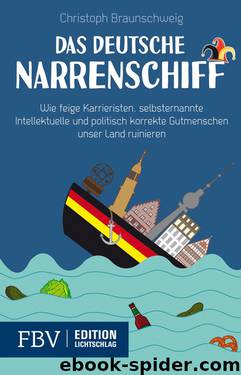 Christoph Braunschweig

DAS DEUTSCHE NARRENSCHIFF

Wie feige Karrieristen, selbsternannte Intellektuelle und politisch korrekte Gutmenschen unser Land ruinieren

FBV | EDITION LICHTSCHLAG

ebook-spider.com